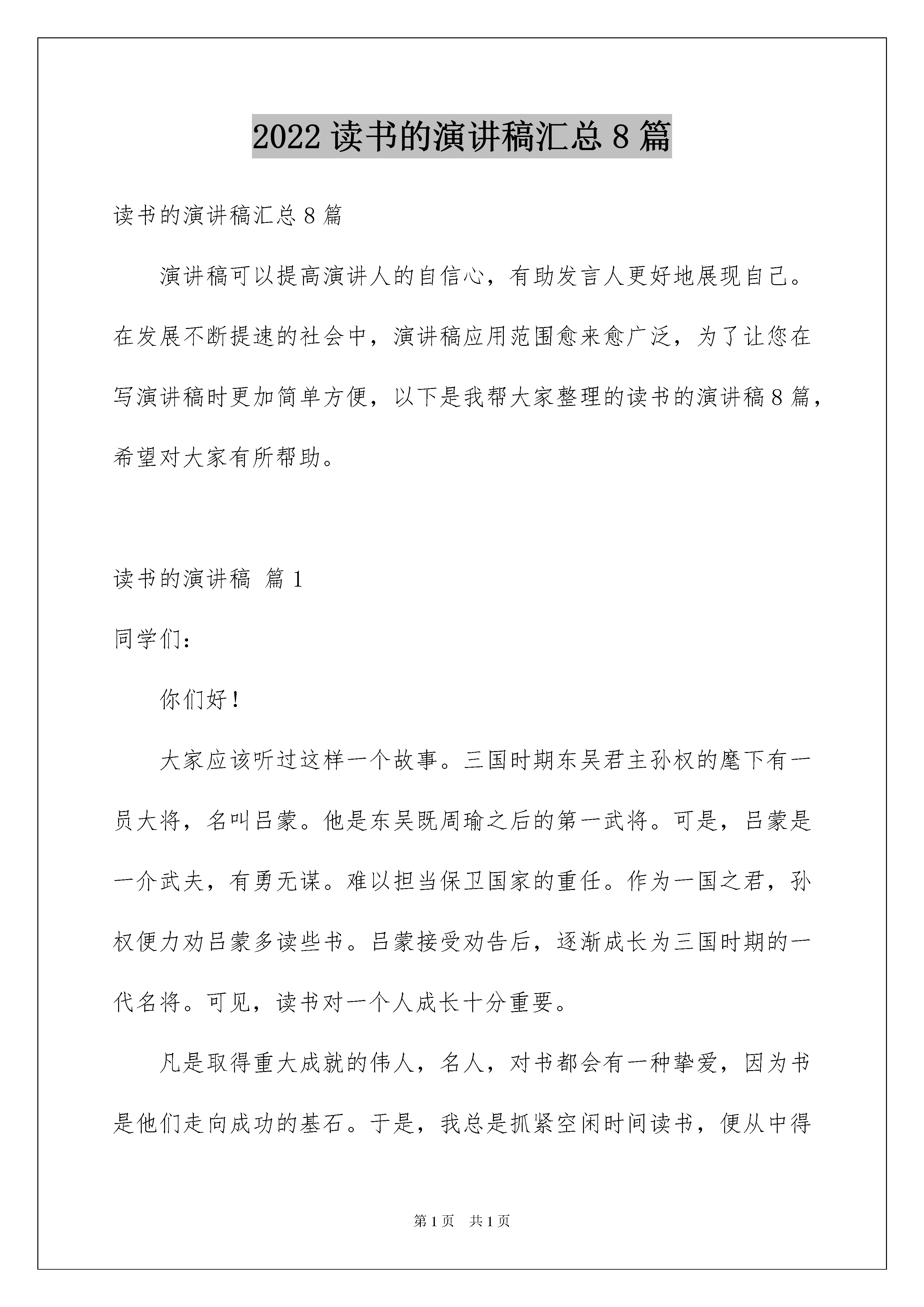 2022 读书的演讲稿汇总 8 篇

读书的演讲稿汇总 8 篇

演讲稿可以提高演讲人的自信心，有助发言人更好地展现自己。在发展不断提速的社会中，演讲稿应用范围愈来愈广泛，为了让您在写演讲稿时更加简单方便，以下是我帮大家整理的读书的演讲稿 8 篇，希望对大家有所帮助。

读书的演讲稿 篇 1

同学们：

你们好！

大家应该听过这样一个故事。三国时期东吴君主孙权的麾下有一员大将，名叫吕蒙。他是东吴既周瑜之后的第一武将。可是，吕蒙是一介武夫，有勇无谋。难以担当保卫国家的重任。作为一国之君，孙权便力劝吕蒙多读些书。吕蒙接受劝告后，逐渐成长为三国时期的一代名将。可见，读书对一个人成长十分重要。

凡是取得重大成就的伟人，名人，对书都会有一种挚爱，因为书是他们走向成功的基石。于是，我总是抓紧空闲时间读书，便从中得

第 1 页 共 1 页